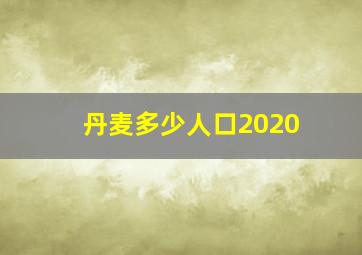 丹麦多少人口2020